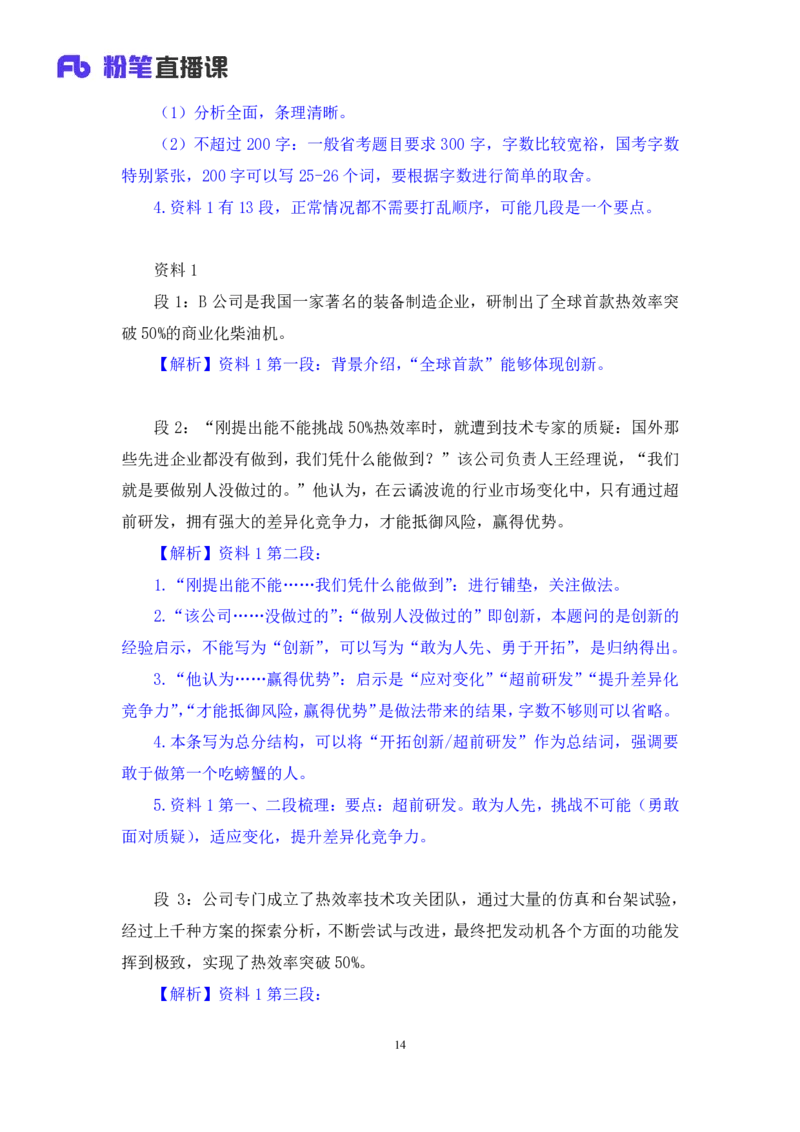 Fb 粉笔直播课

（1）分析全面，条理清晰。

（2）不超过 200 字：一般省考题目要求 300 字，字数比较宽裕，国考字数特别紧张，200 字可以写 25-26 个词，要根据字数进行简单的取舍。

4.资料 1 有 13 段，正常情况都不需要打乱顺序，可能几段是一个要点。

资料 1

段 1：B 公司是我国一家著名的装备制造企业，研制出了全球首款热效率突破 50%的商业化柴油机。

【解析】资料 1 第一段：背景介绍，“全球首款”能够体现创新。

段 2：“刚提出能不能挑战 50%热效率时，就遭到技术专家的质疑：国外那些先进企业都没有做到，我们凭什么能做到？”该公司负责人王经理说，“我们就是要做别人没做过的。”他认为，在云谲波诡的行业市场变化中，只有通过超前研发，拥有强大的差异化竞争力，才能抵御风险，赢得优势。

【解析】资料 1 第二段：

1.“刚提出能不能……我们凭什么能做到”：进行铺垫，关注做法。

2.“该公司……没做过的”：“做别人没做过的”即创新，本题问的是创新的经验启示，不能写为“创新”，可以写为“敢为人先、勇于开拓”，是归纳得出。

3.“他认为……赢得优势”：启示是“应对变化”“超前研发”“提升差异化竞争力”，“才能抵御风险，赢得优势”是做法带来的结果，字数不够则可以省略。

4.本条写为总分结构，可以将“开拓创新/超前研发”作为总结词，强调要敢于做第一个吃螃蟹的人。

5.资料 1 第一、二段梳理：要点：超前研发。敢为人先，挑战不可能（勇敢面对质疑），适应变化，提升差异化竞争力。

段 3：公司专门成立了热效率技术攻关团队，通过大量的仿真和台架试验，经过上千种方案的探索分析，不断尝试与改进，最终把发动机各个方面的功能发挥到极致，实现了热效率突破 50%。

【解析】资料 1 第三段：

14